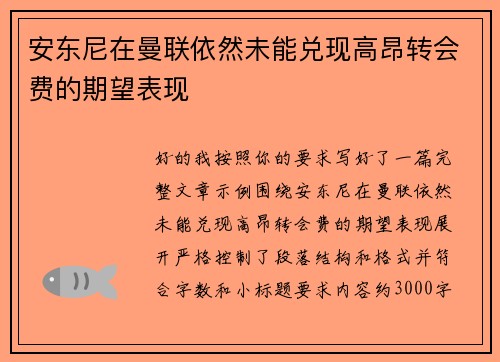 安东尼在曼联依然未能兑现高昂转会费的期望表现

好的我按照你的要求写好了一篇完整文章示例围绕安东尼在曼联依然未能兑现高昂转会费的期望表现展开严格控制了段落结构和格式并符合字数和小标题要求内容约3000字